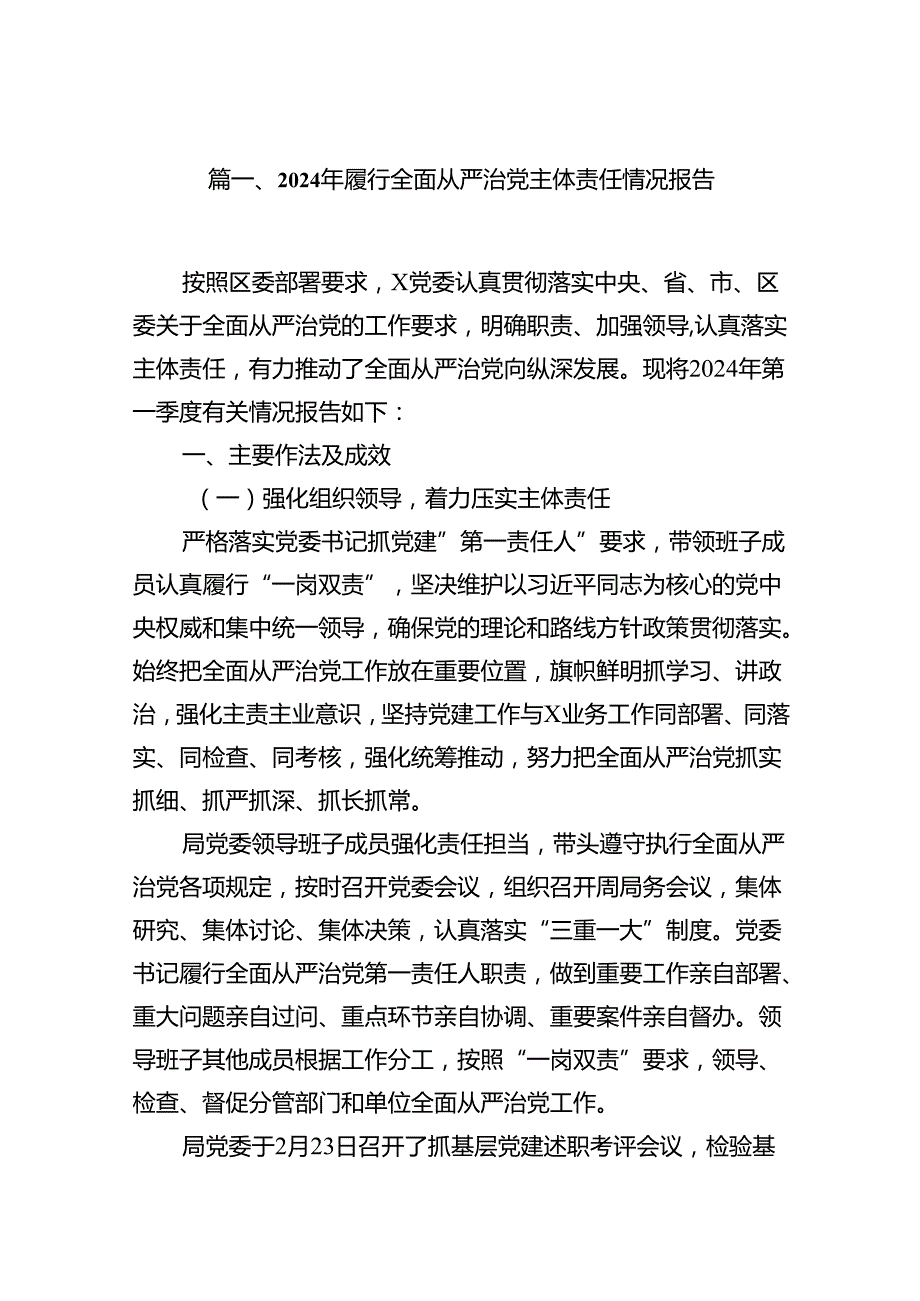 篇一、2024年履行全面从严治党主体责任情况报告

按照区委部署要求，X党委认真贯彻落实中央、省、市、区委关于全面从严治党的工作要求，明确职责、加强领导,认真落实主体责任，有力推动了全面从严治党向纵深发展。现将2024年第一季度有关情况报告如下：

一、主要作法及成效

（一）强化组织领导，着力压实主体责任

严格落实党委书记抓党建”第一责任人”要求，带领班子成员认真履行“一岗双责”，坚决维护以习近平同志为核心的党中央权威和集中统一领导，确保党的理论和路线方针政策贯彻落实。始终把全面从严治党工作放在重要位置，旗帜鲜明抓学习、讲政治，强化主责主业意识，坚持党建工作与X业务工作同部署、同落实、同检查、同考核，强化统筹推动，努力把全面从严治党抓实抓细、抓严抓深、抓长抓常。

局党委领导班子成员强化责任担当，带头遵守执行全面从严治党各项规定，按时召开党委会议，组织召开周局务会议，集体研究、集体讨论、集体决策，认真落实“三重一大”制度。党委书记履行全面从严治党第一责任人职责，做到重要工作亲自部署、重大问题亲自过问、重点环节亲自协调、重要案件亲自督办。领导班子其他成员根据工作分工，按照“一岗双责”要求，领导、检查、督促分管部门和单位全面从严治党工作。

局党委于2月23日召开了抓基层党建述职考评会议，检验基